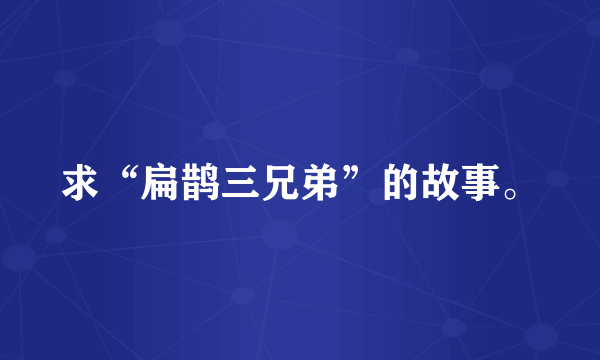 求“扁鹊三兄弟”的故事。